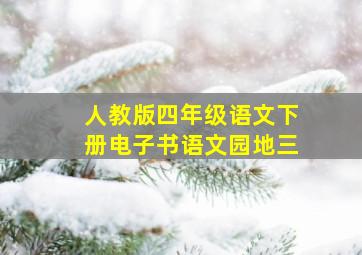 人教版四年级语文下册电子书语文园地三